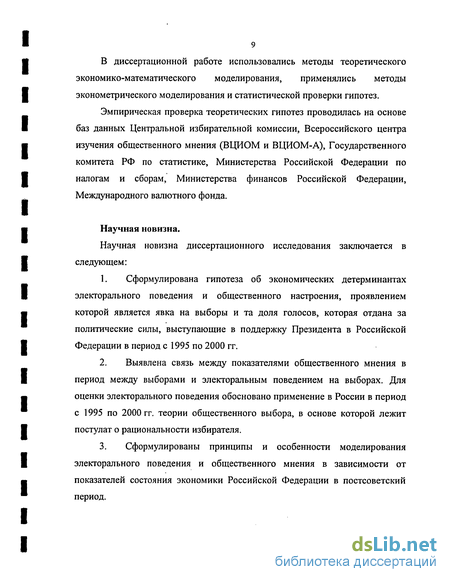 9

В диссертационной работе использовались методы теоретического экономико-математического моделирования, применялись методы эконометрического моделирования и статистической проверки гипотез.

Эмпирическая проверка теоретических гипотез проводилась на основе баз данных Центральной избирательной комиссии, Всероссийского центра изучения общественного мнения (ВЦИОМ и ВЦИОМ-А), Государственного комитета РФ по статистике, Министерства Российской Федерации по налогам и сборам, Министерства финансов Российской Федерации, Международного валютного фонда.

Научная новизна.

Научная новизна диссертационного исследования заключается в следующем:

1. Сформулирована гипотеза об экономических детерминантах электорального поведения и общественного настроения, проявлением которой является явка на выборы и та доля голосов, которая отдана за политические силы, выступающие в поддержку Президента в Российской Федерации в период с 1995 по 2000 гг.

2. Выявлена связь между показателями общественного мнения в период между выборами и электоральным поведением на выборах. Для оценки электорального поведения обосновано применение в России в период с 1995 по 2000 гг. теории общественного выбора, в основе которой лежит постулат о рациональности избирателя.

3. Сформулированы принципы и особенности моделирования электорального поведения и общественного мнения в зависимости от показателей состояния экономики Российской Федерации в постсоветский период.

dsLib.net
библиотека диссертаций